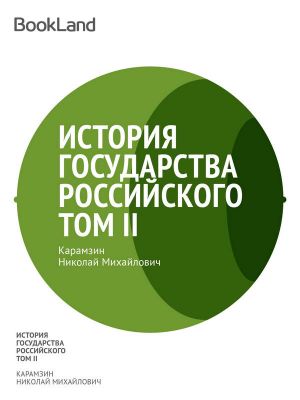 BookLand

ИСТОРИЯ ГОСУДАРСТВА РОССИЙСКОГО ТОМ II

Карамзин
Николай Михайлович

ИСТОРИЯ ГОСУДАРСТВА РОССИЙСКОГО ТОМ II

КАРАМЗИН
НИКОЛАЙ МИХАЙЛОВИЧ